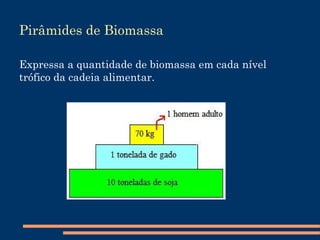 Pirâmides de Biomassa

Expressa a quantidade de biomassa em cada nível trófico da cadeia alimentar.

1 homem adulto

70 kg

1 tonelada de gado

10 toneladas de soja